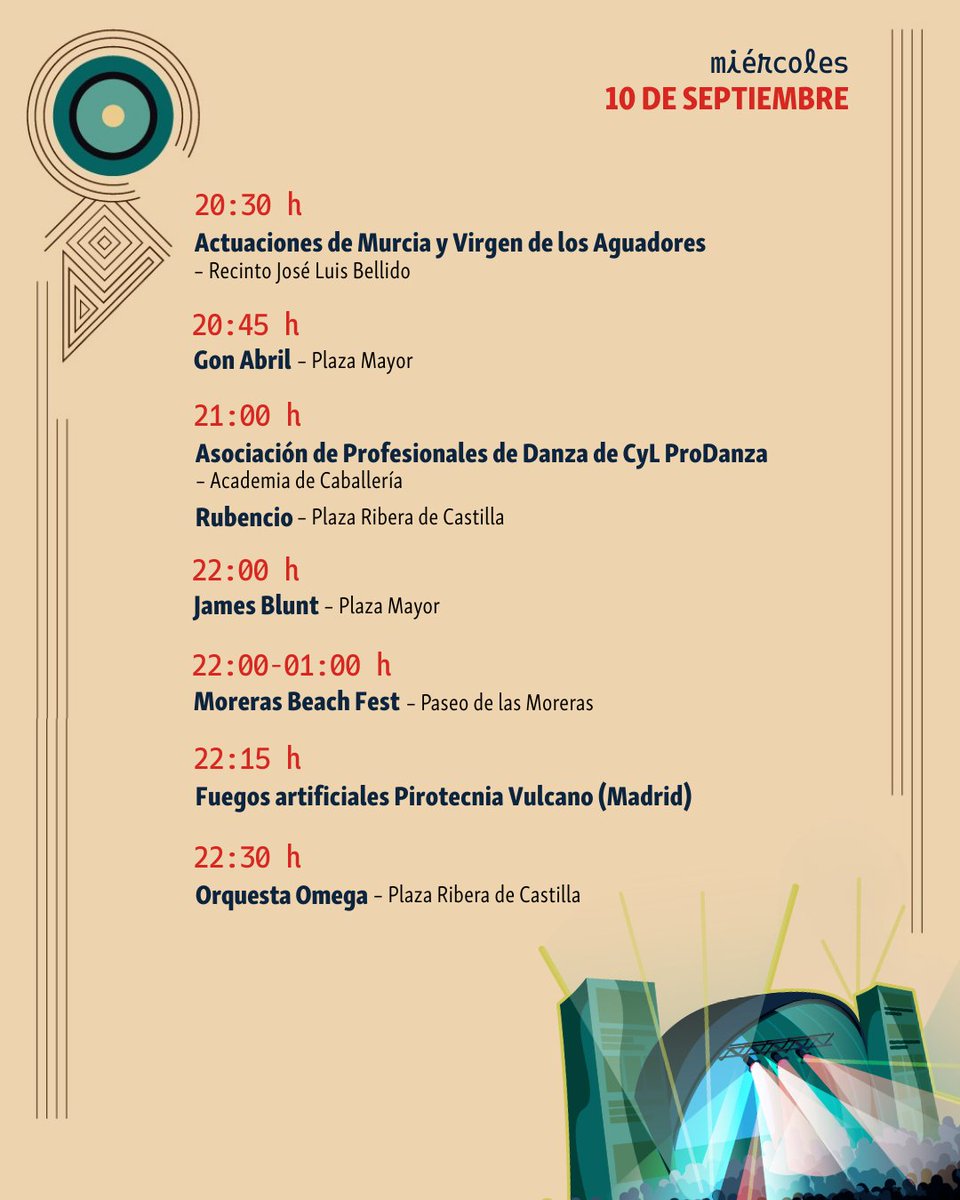 miércoles
10 DE SEPTIEMBRE

20:30 h
Actuaciones de Murcia y Virgen de los Aguadores
– Recinto José Luis Bellido

20:45 h
Gon Abril – Plaza Mayor

21:00 h
Asociación de Profesionales de Danza de CyL ProDanza
– Academia de Caballería

Rubencio – Plaza Ribera de Castilla

22:00 h
James Blunt – Plaza Mayor

22:00-01:00 h
Moreras Beach Fest – Paseo de las Moreras

22:15 h
Fuegos artificiales Pirotecnia Vulcano (Madrid)

22:30 h
Orquesta Omega – Plaza Ribera de Castilla